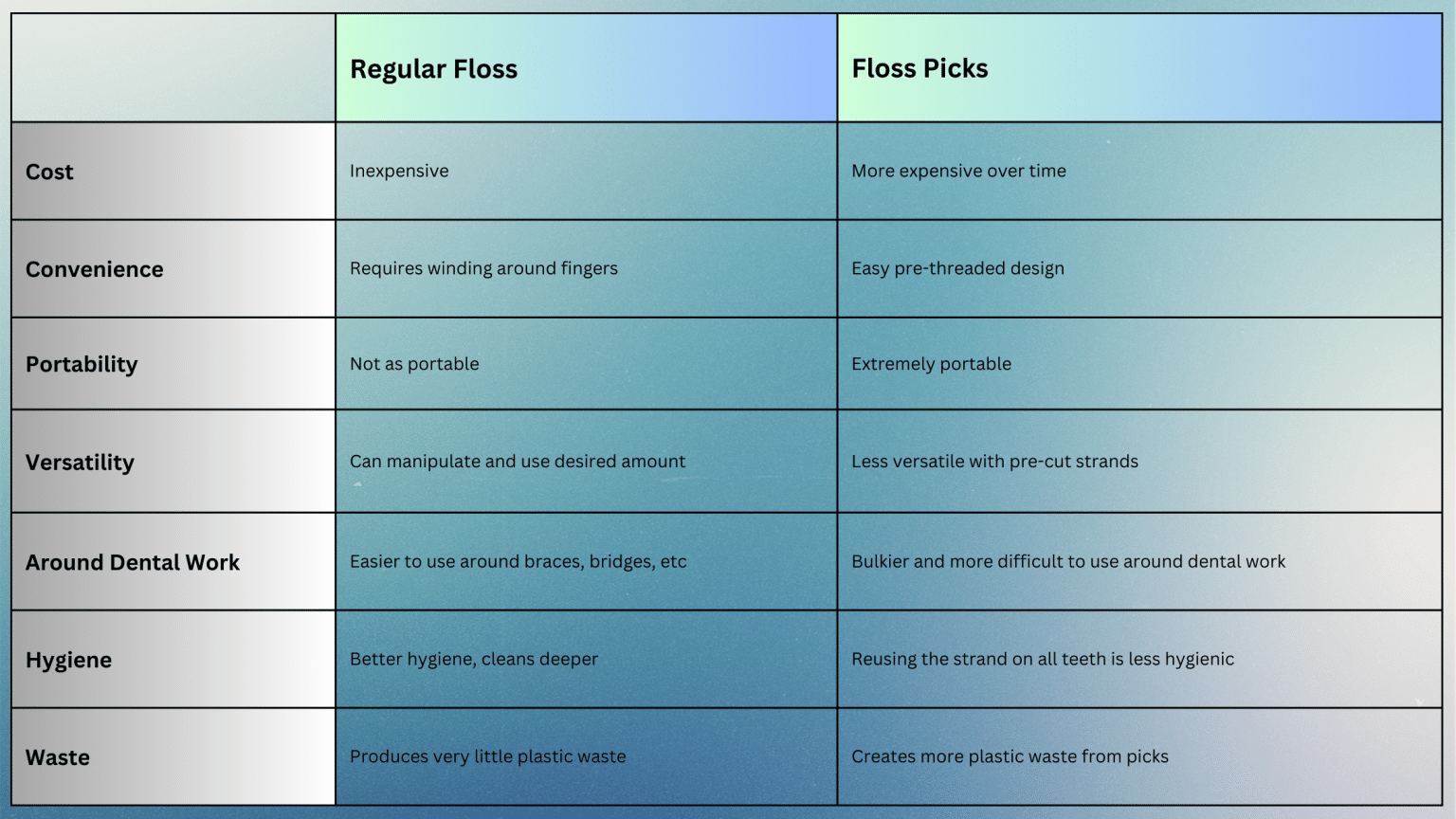 | | Regular Floss | Floss Picks |
|---|---|---|
| Cost | Inexpensive | More expensive over time |
| Convenience | Requires winding around fingers | Easy pre-threaded design |
| Portability | Not as portable | Extremely portable |
| Versatility | Can manipulate and use desired amount | Less versatile with pre-cut strands |
| Around Dental Work | Easier to use around braces, bridges, etc | Bulkier and more difficult to use around dental work |
| Hygiene | Better hygiene, cleans deeper | Reusing the strand on all teeth is less hygienic |
| Waste | Produces very little plastic waste | Creates more plastic waste from picks |